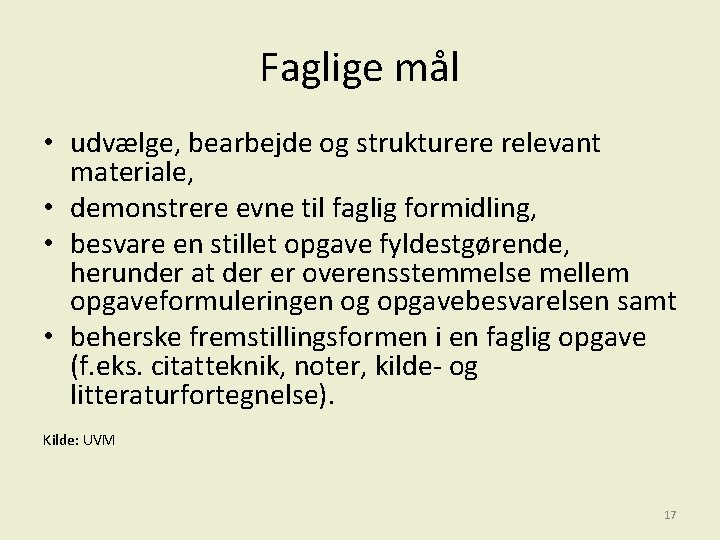 Faglige mål

• udvælge, bearbejde og strukturere relevant materiale,
• demonstrere evne til faglig formidling,
• besvare en stillet opgave fyldestgørende, herunder at der er overensstemmelse mellem opgaveformuleringen og opgavebesvarelsen samt
• beherske fremstillingsformen i en faglig opgave (f.eks. citatteknik, noter, kilde- og litteraturfortegnelse).

Kilde: UVM

17